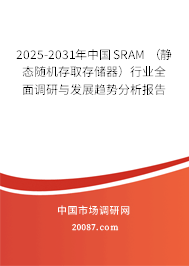 2025-2031年中国SRAM（静态随机存取存储器）行业全面调研与发展趋势分析报告

中国市场调研网

20087.com